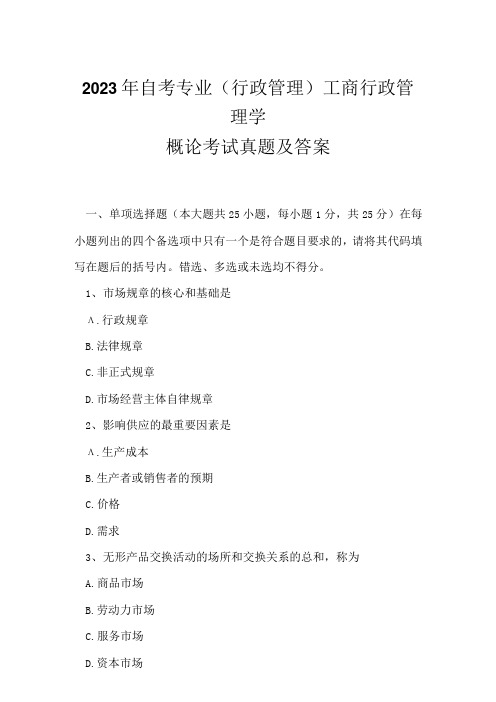 2023年自考专业（行政管理）工商行政管理学
概论考试真题及答案

一、单项选择题（本大题共25小题，每小题1分，共25分）在每小题列出的四个备选项中只有一个是符合题目要求的，请将其代码填写在题后的括号内。错选、多选或未选均不得分。

1、市场规章的核心和基础是

A.行政规章

B.法律规章

C.非正式规章

D.市场经营主体自律规章

2、影响供应的最重要因素是

A.生产成本

B.生产者或销售者的预期

C.价格

D.需求

3、无形产品交换活动的场所和交换关系的总和，称为

A.商品市场

B.劳动力市场

C.服务市场

D.资本市场